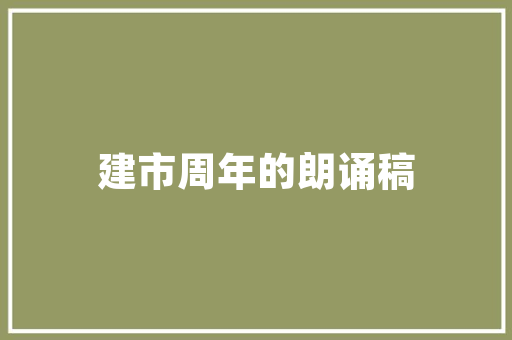 建市周年的朗诵稿